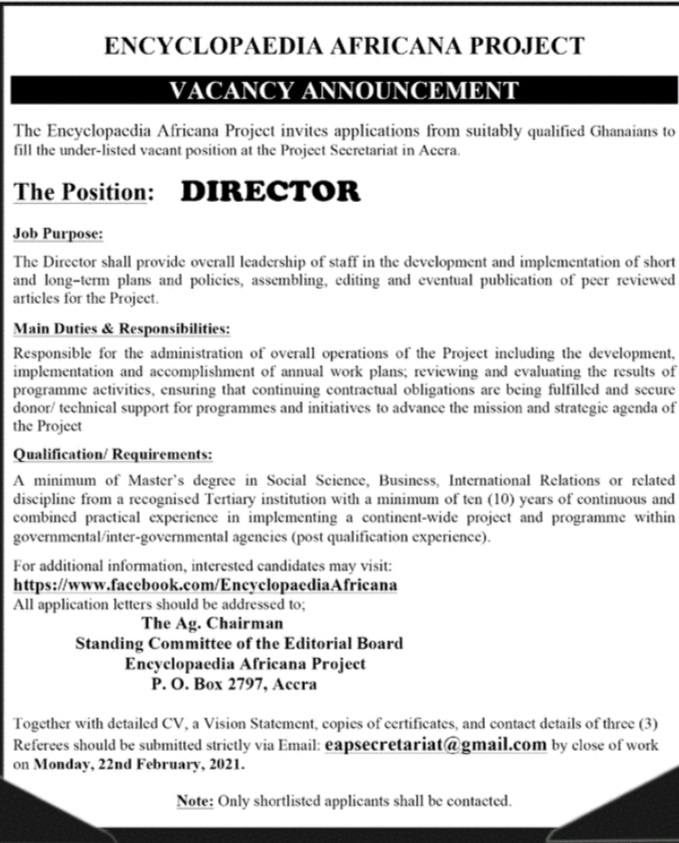 ENCYCLOPAEDIA AFRICANA PROJECT

VACANCY ANNOUNCEMENT

The Encyclopaedia Africana Project invites applications from suitably qualified Ghanaians to fill the under-listed vacant position at the Project Secretariat in Accra.

The Position: DIRECTOR

Job Purpose:

The Director shall provide overall leadership of staff in the development and implementation of short and long-term plans and policies, assembling, editing and eventual publication of peer reviewed articles for the Project.

Main Duties & Responsibilities:

Responsible for the administration of overall operations of the Project including the development, implementation and accomplishment of annual work plans; reviewing and evaluating the results of programme activities, ensuring that continuing contractual obligations are being fulfilled and secure donor/ technical support for programmes and initiatives to advance the mission and strategic agenda of the Project

Qualification/ Requirements:

A minimum of Master's degree in Social Science, Business, International Relations or related discipline from a recognised Tertiary institution with a minimum of ten (10) years of continuous and combined practical experience in implementing a continent-wide project and programme within governmental/inter-governmental agencies (post qualification experience).

For additional information, interested candidates may visit:
https://www.facebook.com/EncyclopaediaAfricana
All application letters should be addressed to;
The Ag. Chairman
Standing Committee of the Editorial Board
Encyclopaedia Africana Project
P. O. Box 2797, Accra

Together with detailed CV, a Vision Statement, copies of certificates, and contact details of three (3) Referees should be submitted strictly via Email: eapsecretariat@gmail.com by close of work on Monday, 22nd February, 2021.

Note: Only shortlisted applicants shall be contacted.